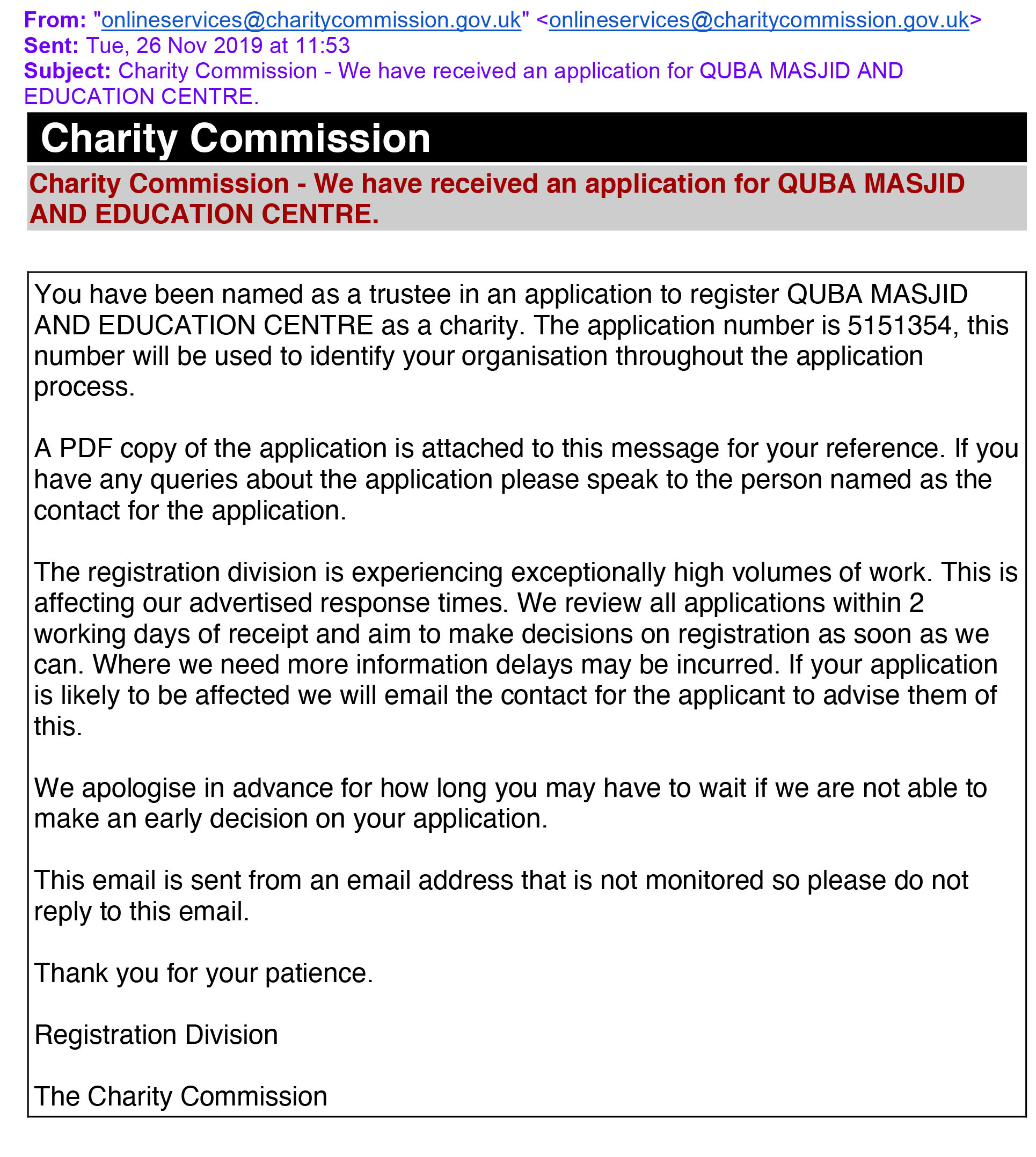 From: "onlineservices@charitycommission.gov.uk" <onlineservices@charitycommission.gov.uk>
Sent: Tue, 26 Nov 2019 at 11:53
Subject: Charity Commission - We have received an application for QUBA MASJID AND EDUCATION CENTRE.

Charity Commission

Charity Commission - We have received an application for QUBA MASJID AND EDUCATION CENTRE.

You have been named as a trustee in an application to register QUBA MASJID AND EDUCATION CENTRE as a charity. The application number is 5151354, this number will be used to identify your organisation throughout the application process.

A PDF copy of the application is attached to this message for your reference. If you have any queries about the application please speak to the person named as the contact for the application.

The registration division is experiencing exceptionally high volumes of work. This is affecting our advertised response times. We review all applications within 2 working days of receipt and aim to make decisions on registration as soon as we can. Where we need more information delays may be incurred. If your application is likely to be affected we will email the contact for the applicant to advise them of this.

We apologise in advance for how long you may have to wait if we are not able to make an early decision on your application.

This email is sent from an email address that is not monitored so please do not reply to this email.

Thank you for your patience.

Registration Division

The Charity Commission